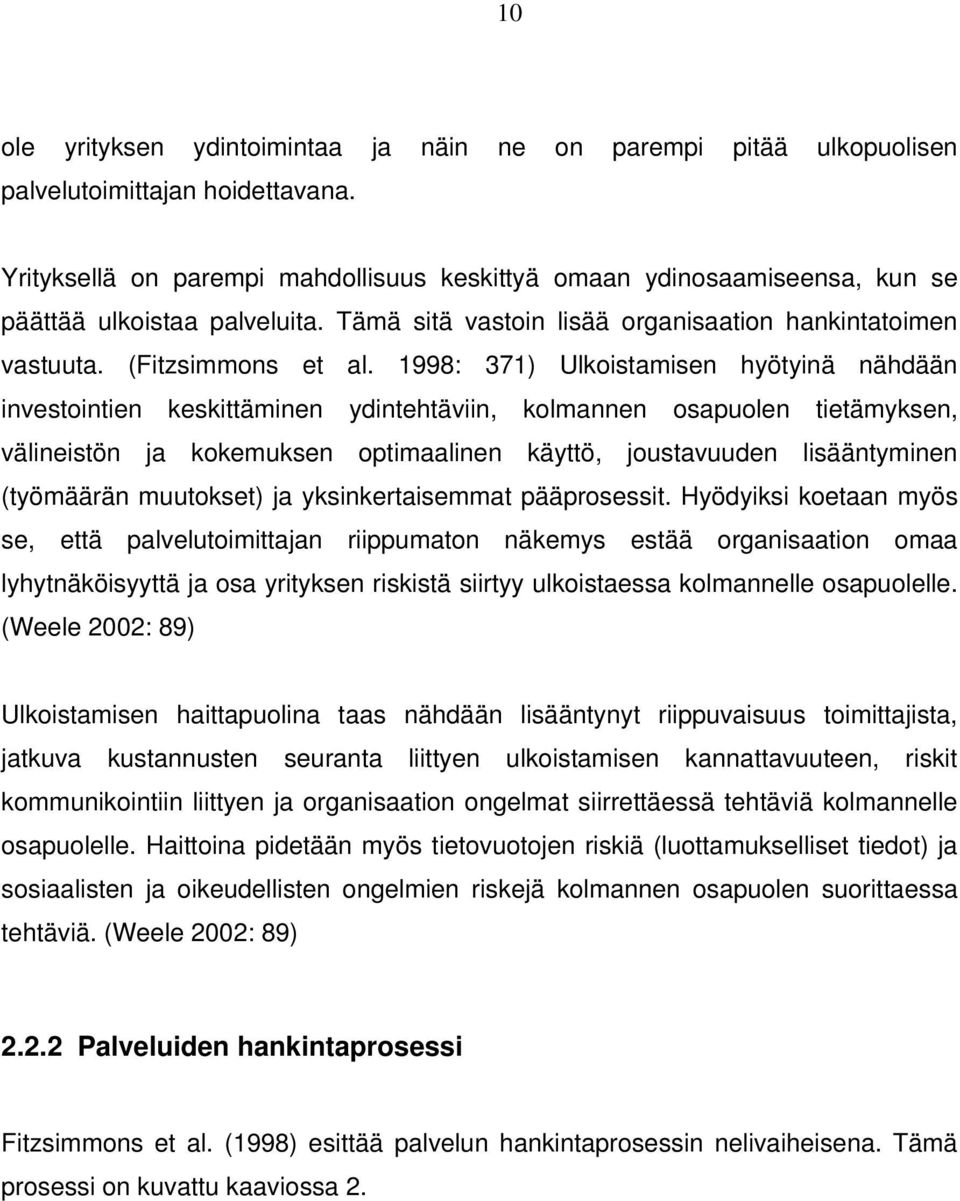 10

ole yrityksen ydintoimintaa ja näin ne on parempi pitää ulkopuolisen palvelutoimittajan hoidettavana.

Yrityksellä on parempi mahdollisuus keskittyä omaan ydinosaamiseensa, kun se päättää ulkoistaa palveluita. Tämä sitä vastoin lisää organisaation hankintatoimen vastuuta. (Fitzsimmons et al. 1998: 371) Ulkoistamisen hyötyinä nähdään investointien keskittäminen ydintehtäviin, kolmannen osapuolen tietämyksen, välineistön ja kokemuksen optimaalinen käyttö, joustavuuden lisääntyminen (työmäärän muutokset) ja yksinkertaisemmat pääprosessit. Hyödyiksi koetaan myös se, että palvelutoimittajan riippumaton näkemys estää organisaation omaa lyhytnäköisyyttä ja osa yrityksen riskistä siirtyy ulkoistaessa kolmannelle osapuolelle. (Weele 2002: 89)

Ulkoistamisen haittapuolina taas nähdään lisääntynyt riippuvaisuus toimittajista, jatkuva kustannusten seuranta liittyen ulkoistamisen kannattavuuteen, riskit kommunikointiin liittyen ja organisaation ongelmat siirrettäessä tehtäviä kolmannelle osapuolelle. Haittoina pidetään myös tietovuotojen riskiä (luottamukselliset tiedot) ja sosiaalisten ja oikeudellisten ongelmien riskejä kolmannen osapuolen suorittaessa tehtäviä. (Weele 2002: 89)

2.2.2 Palveluiden hankintaprosessi

Fitzsimmons et al. (1998) esittää palvelun hankintaprosessin nelivaiheisena. Tämä prosessi on kuvattu kaaviossa 2.